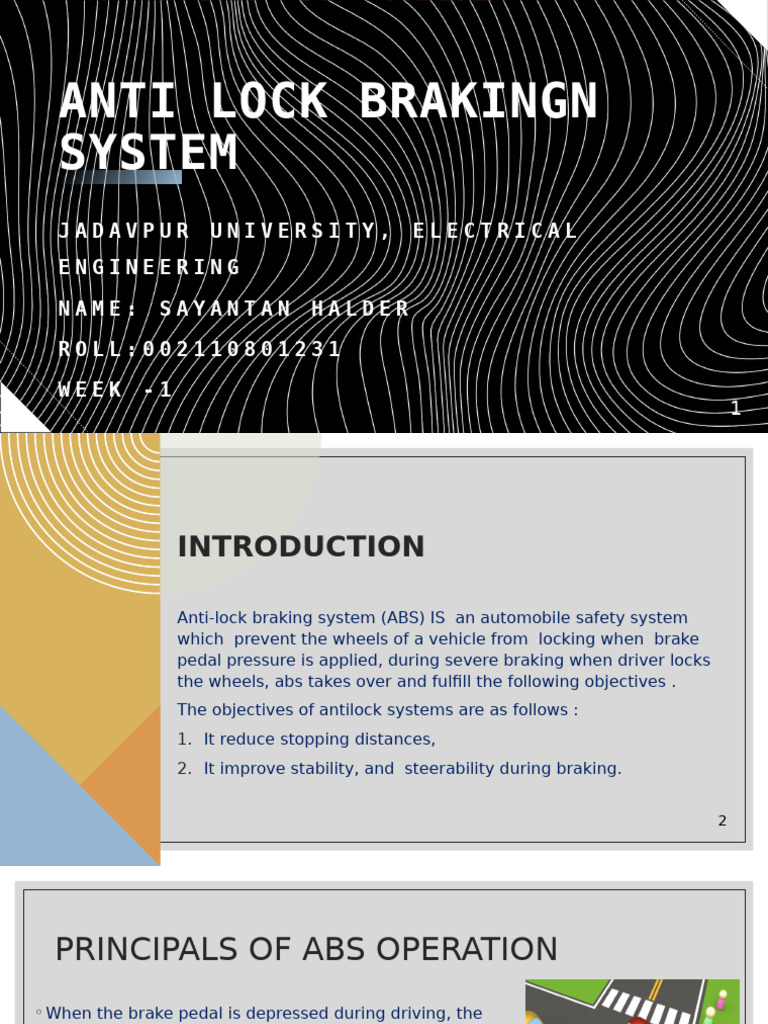 ANTI LOCK BRAKINGN SYSTEM

JADAVPUR UNIVERSITY, ELECTRICAL ENGINEERING

NAME: SAYANTAN HALDER

ROLL:002110801231

WEEK -1

1

INTRODUCTION

Anti-lock braking system (ABS) IS an automobile safety system which prevent the wheels of a vehicle from locking when brake pedal pressure is applied, during severe braking when driver locks the wheels, abs takes over and fulfill the following objectives .

The objectives of antilock systems are as follows :

1. It reduce stopping distances,

2. It improve stability, and steerability during braking.

2

PRINCIPALS OF ABS OPERATION

◦ When the brake pedal is depressed during driving, the